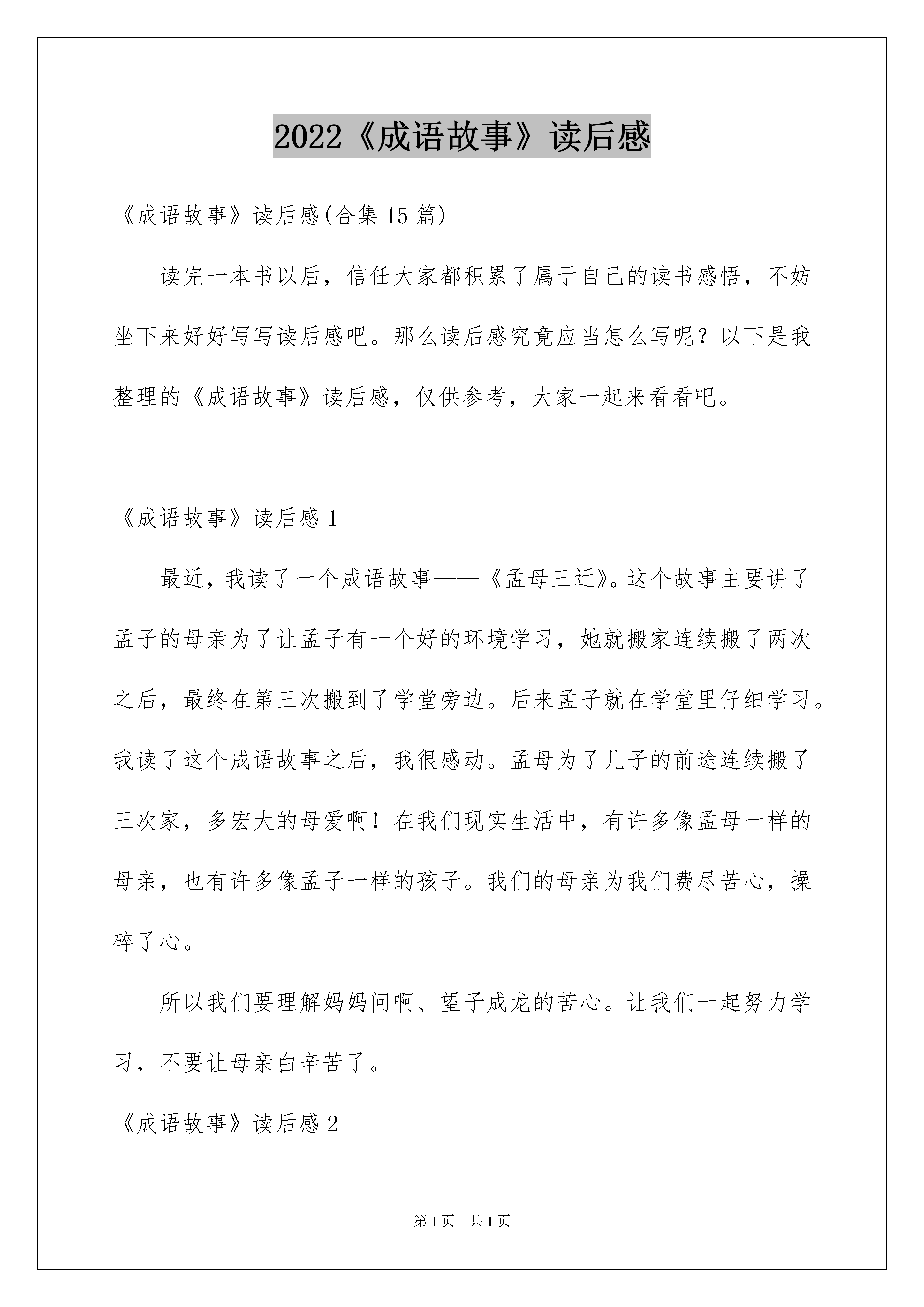 2022《成语故事》读后感

《成语故事》读后感(合集 15 篇)

读完一本书以后，信任大家都积累了属于自己的读书感悟，不妨坐下来好好写写读后感吧。那么读后感究竟应当怎么写呢？以下是我整理的《成语故事》读后感，仅供参考，大家一起来看看吧。

《成语故事》读后感 1

最近，我读了一个成语故事——《孟母三迁》。这个故事主要讲了孟子的母亲为了让孟子有一个好的环境学习，她就搬家连续搬了两次之后，最终在第三次搬到了学堂旁边。后来孟子就在学堂里仔细学习。我读了这个成语故事之后，我很感动。孟母为了儿子的前途连续搬了三次家，多宏大的母爱啊！在我们现实生活中，有许多像孟母一样的母亲，也有许多像孟子一样的孩子。我们的母亲为我们费尽苦心，操碎了心。

所以我们要理解妈妈问啊、望子成龙的苦心。让我们一起努力学习，不要让母亲白辛苦了。

《成语故事》读后感 2

第 1 页　共 1 页